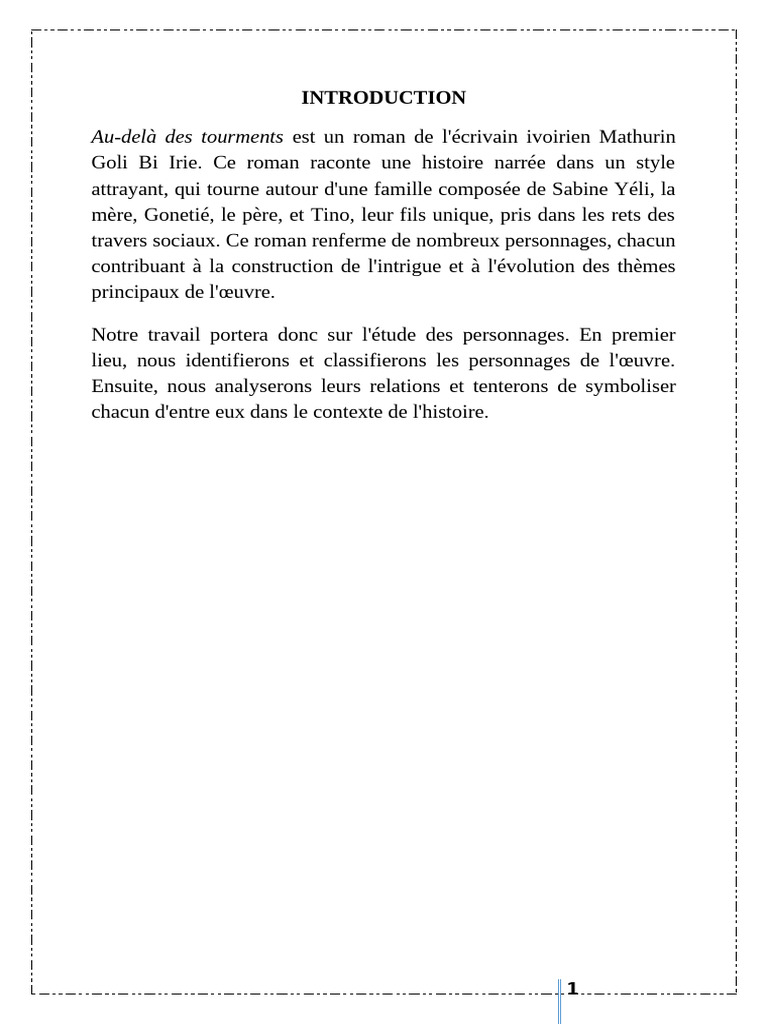 INTRODUCTION

Au-delà des tourments est un roman de l'écrivain ivoirien Mathurin Goli Bi Irie. Ce roman raconte une histoire narrée dans un style attrayant, qui tourne autour d'une famille composée de Sabine Yéli, la mère, Gonetié, le père, et Tino, leur fils unique, pris dans les rets des travers sociaux. Ce roman renferme de nombreux personnages, chacun contribuant à la construction de l'intrigue et à l'évolution des thèmes principaux de l'œuvre.

Notre travail portera donc sur l'étude des personnages. En premier lieu, nous identifierons et classifierons les personnages de l'œuvre. Ensuite, nous analyserons leurs relations et tenterons de symboliser chacun d'entre eux dans le contexte de l'histoire.

1